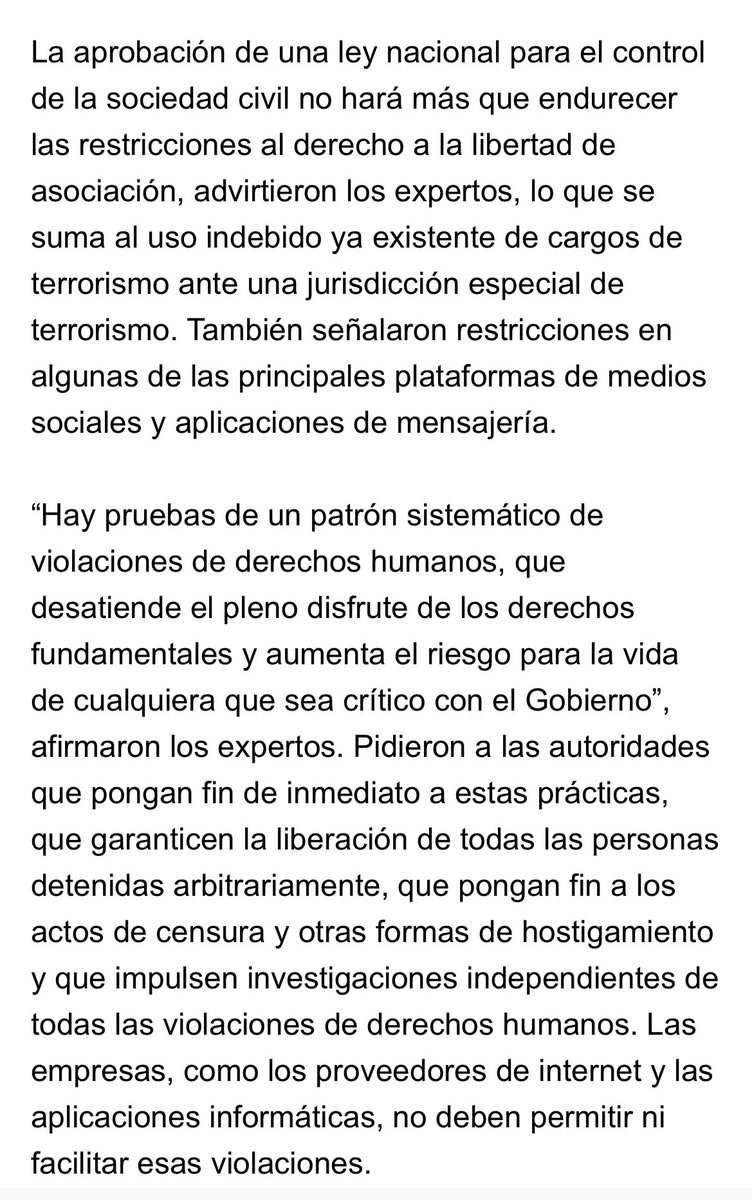 La aprobación de una ley nacional para el control de la sociedad civil no hará más que endurecer las restricciones al derecho a la libertad de asociación, advirtieron los expertos, lo que se suma al uso indebido ya existente de cargos de terrorismo ante una jurisdicción especial de terrorismo. También señalaron restricciones en algunas de las principales plataformas de medios sociales y aplicaciones de mensajería.

“Hay pruebas de un patrón sistemático de violaciones de derechos humanos, que desatiende el pleno disfrute de los derechos fundamentales y aumenta el riesgo para la vida de cualquiera que sea crítico con el Gobierno”, afirmaron los expertos. Pidieron a las autoridades que pongan fin de inmediato a estas prácticas, que garanticen la liberación de todas las personas detenidas arbitrariamente, que pongan fin a los actos de censura y otras formas de hostigamiento y que impulsen investigaciones independientes de todas las violaciones de derechos humanos. Las empresas, como los proveedores de internet y las aplicaciones informáticas, no deben permitir ni facilitar esas violaciones.